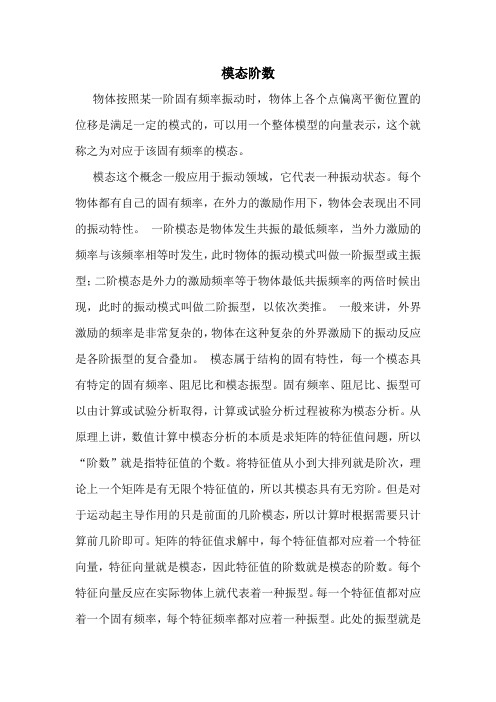 模态阶数

物体按照某一阶固有频率振动时，物体上各个点偏离平衡位置的位移是满足一定的模式的，可以用一个整体模型的向量表示，这个就称之为对应于该固有频率的模态。

模态这个概念一般应用于振动领域，它代表一种振动状态。每个物体都有自己的固有频率，在外力的激励作用下，物体会表现出不同的振动特性。 一阶模态是物体发生共振的最低频率，当外力激励的频率与该频率相等时发生，此时物体的振动模式叫做一阶振型或主振型；二阶模态是外力的激励频率等于物体最低共振频率的两倍时候出现，此时的振动模式叫做二阶振型，以依次类推。 一般来讲，外界激励的频率是非常复杂的，物体在这种复杂的外界激励下的振动反应是各阶振型的复合叠加。 模态属于结构的固有特性，每一个模态具有特定的固有频率、阻尼比和模态振型。固有频率、阻尼比、振型可以由计算或试验分析取得，计算或试验分析过程被称为模态分析。从原理上讲，数值计算中模态分析的本质是求矩阵的特征值问题，所以“阶数”就是指特征值的个数。将特征值从小到大排列就是阶次，理论上一个矩阵是有无限个特征值的，所以其模态具有无穷阶。但是对于运动起主导作用的只是前面的几阶模态，所以计算时根据需要只计算前几阶即可。矩阵的特征值求解中，每个特征值都对应着一个特征向量，特征向量就是模态，因此特征值的阶数就是模态的阶数。每个特征向量反应在实际物体上就代表着一种振型。每一个特征值都对应着一个固有频率，每个特征频率都对应着一种振型。此处的振型就是